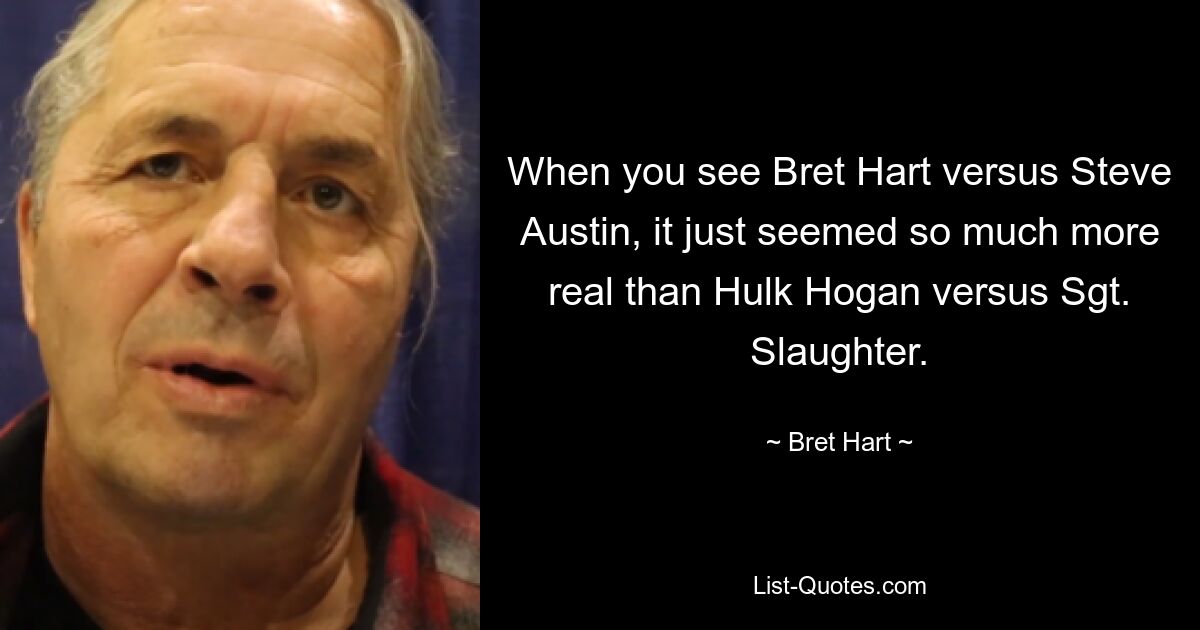 When you see Bret Hart versus Steve Austin, it just seemed so much more real than Hulk Hogan versus Sgt. Slaughter.

~ Bret Hart ~

List-Quotes.com